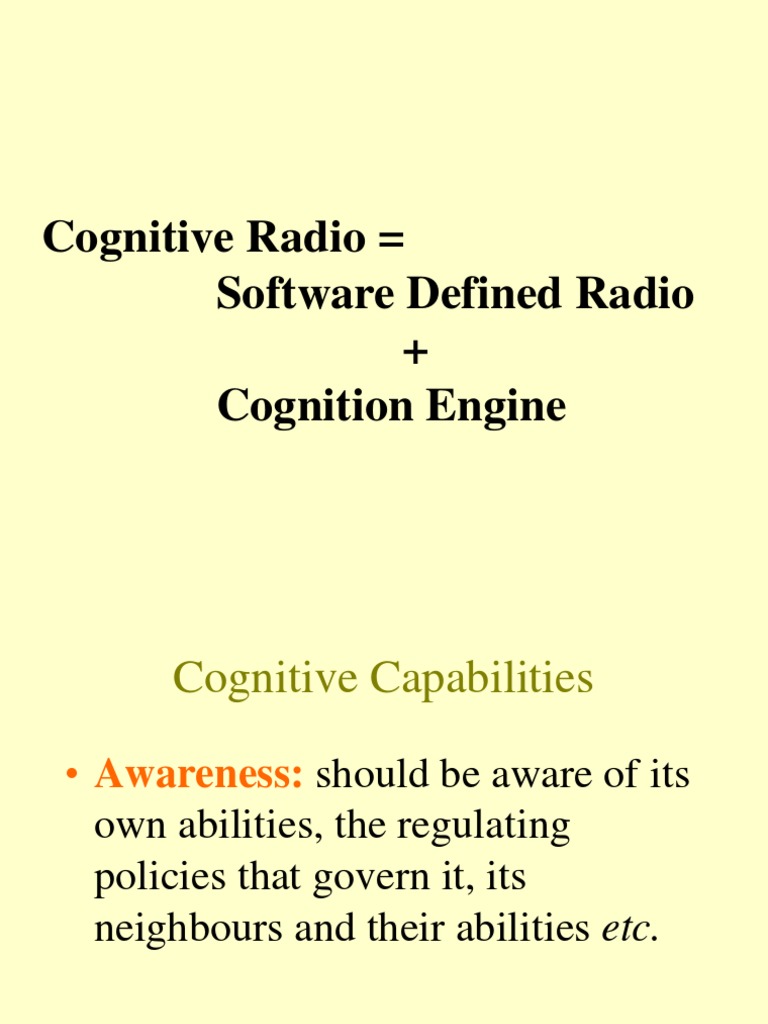 Cognitive Radio =
Software Defined Radio
+
Cognition Engine

Cognitive Capabilities

• Awareness: should be aware of its own abilities, the regulating policies that govern it, its neighbours and their abilities etc.